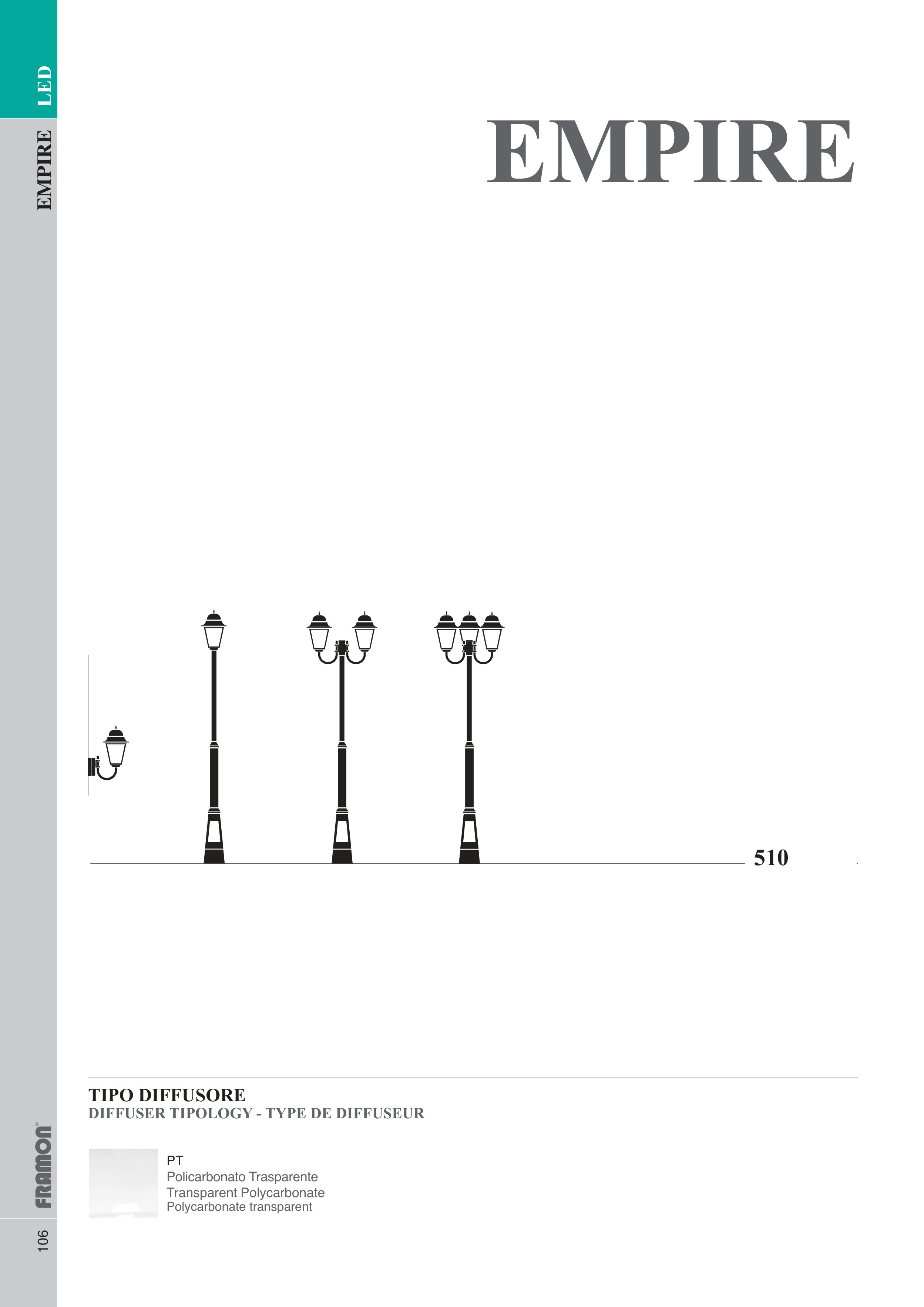 LED
EMPIRE

EMPIRE

510

TIPO DIFFUSORE
DIFFUSER TIPOLOGY - TYPE DE DIFFUSEUR

PT
Policarbonato Trasparente
Transparent Polycarbonate
Polycarbonate transparent

FRAMON®

106